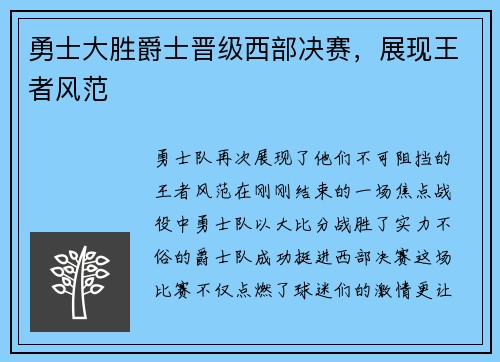 勇士大胜爵士晋级西部决赛，展现王者风范

勇士队再次展现了他们不可阻挡的王者风范在刚刚结束的一场焦点战役中勇士队以大比分战胜了实力不俗的爵士队成功挺进西部决赛这场比赛不仅点燃了球迷们的激情更让